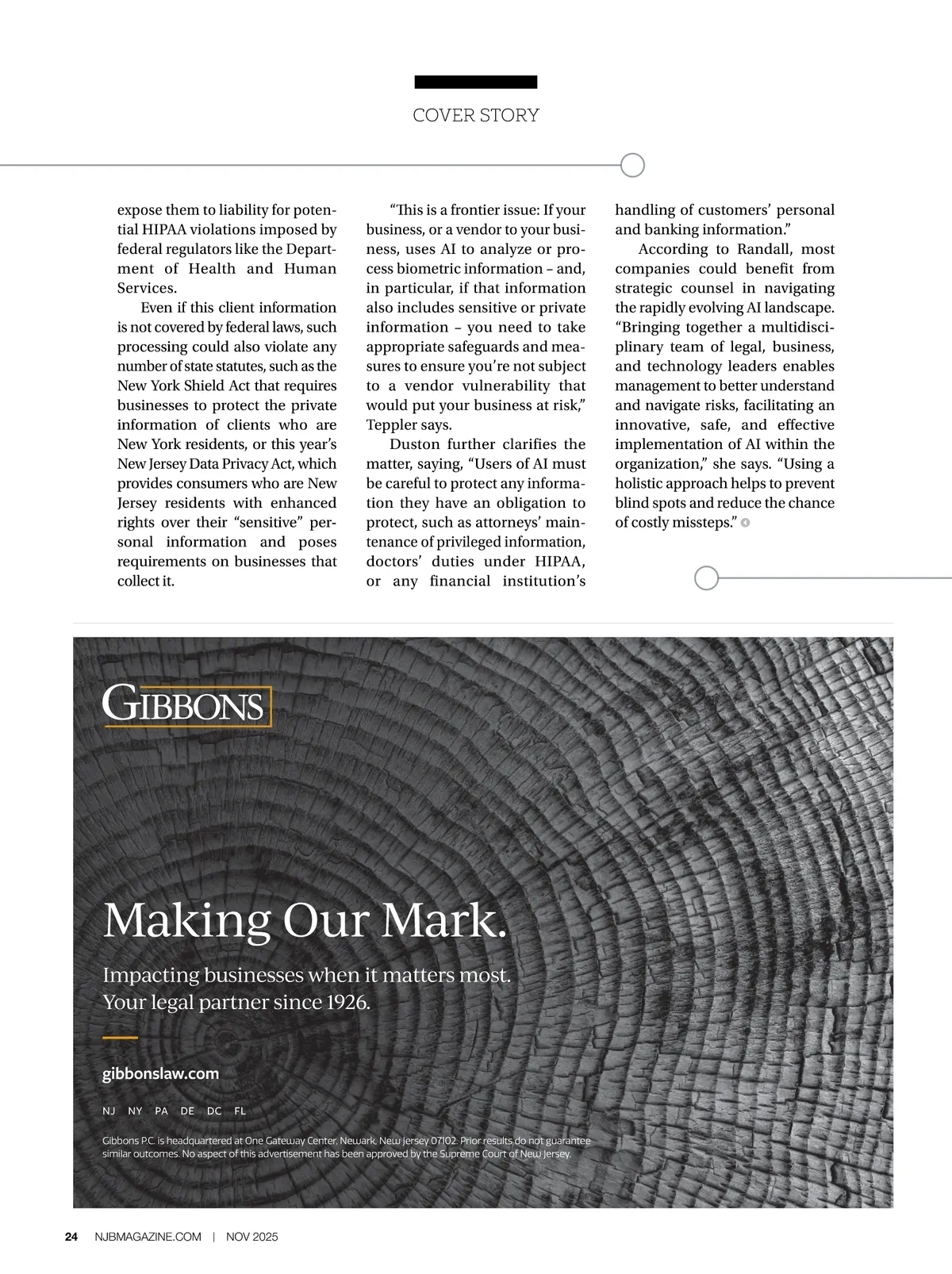 COVER STORY

expose them to liability for potential HIPAA violations imposed by federal regulators like the Department of Health and Human Services.

Even if this client information is not covered by federal laws, such processing could also violate any number of state statutes, such as the New York Shield Act that requires businesses to protect the private information of clients who are New York residents, or this year's New Jersey Data Privacy Act, which provides consumers who are New Jersey residents with enhanced rights over their "sensitive" personal information and poses requirements on businesses that collect it.

"This is a frontier issue: If your business, or a vendor to your business, uses AI to analyze or process biometric information – and, in particular, if that information also includes sensitive or private information – you need to take appropriate safeguards and measures to ensure you're not subject to a vendor vulnerability that would put your business at risk," Teppler says.

Duston further clarifies the matter, saying, "Users of AI must be careful to protect any information they have an obligation to protect, such as attorneys' maintenance of privileged information, doctors' duties under HIPAA, or any financial institution's handling of customers' personal and banking information."

According to Randall, most companies could benefit from strategic counsel in navigating the rapidly evolving AI landscape. "Bringing together a multidisciplinary team of legal, business, and technology leaders enables management to better understand and navigate risks, facilitating an innovative, safe, and effective implementation of AI within the organization," she says. "Using a holistic approach helps to prevent blind spots and reduce the chance of costly missteps."

GIBBONS

Making Our Mark.

Impacting businesses when it matters most.
Your legal partner since 1926.

gibbonslaw.com

NJ NY PA DE DC FL

Gibbons P.C. is headquartered at One Gateway Center, Newark, New Jersey 07102. Prior results do not guarantee similar outcomes. No aspect of this advertisement has been approved by the Supreme Court of New Jersey.

24 NJBMAGAZINE.COM | NOV 2025